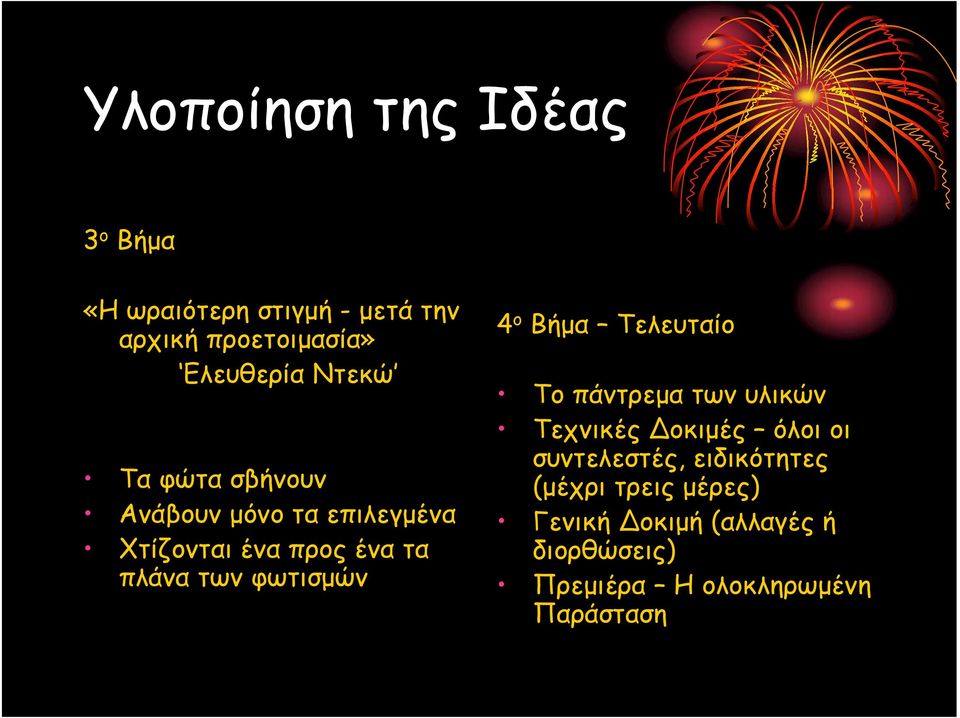 Υλοποίηση της Ιδέας

3ο Βήμα

«Η ωραιότερη στιγμή - μετά την αρχική προετοιμασία»
'Ελευθερία Ντεκώ'

• Τα φώτα σβήνουν
• Ανάβουν μόνο τα επιλεγμένα
• Χτίζονται ένα προς ένα τα πλάνα των φωτισμών

4ο Βήμα – Τελευταίο

• Το πάντρεμα των υλικών
• Τεχνικές Δοκιμές – όλοι οι συντελεστές, ειδικότητες (μέχρι τρεις μέρες)
• Γενική Δοκιμή (αλλαγές ή διορθώσεις)
• Πρεμιέρα – Η ολοκληρωμένη Παράσταση